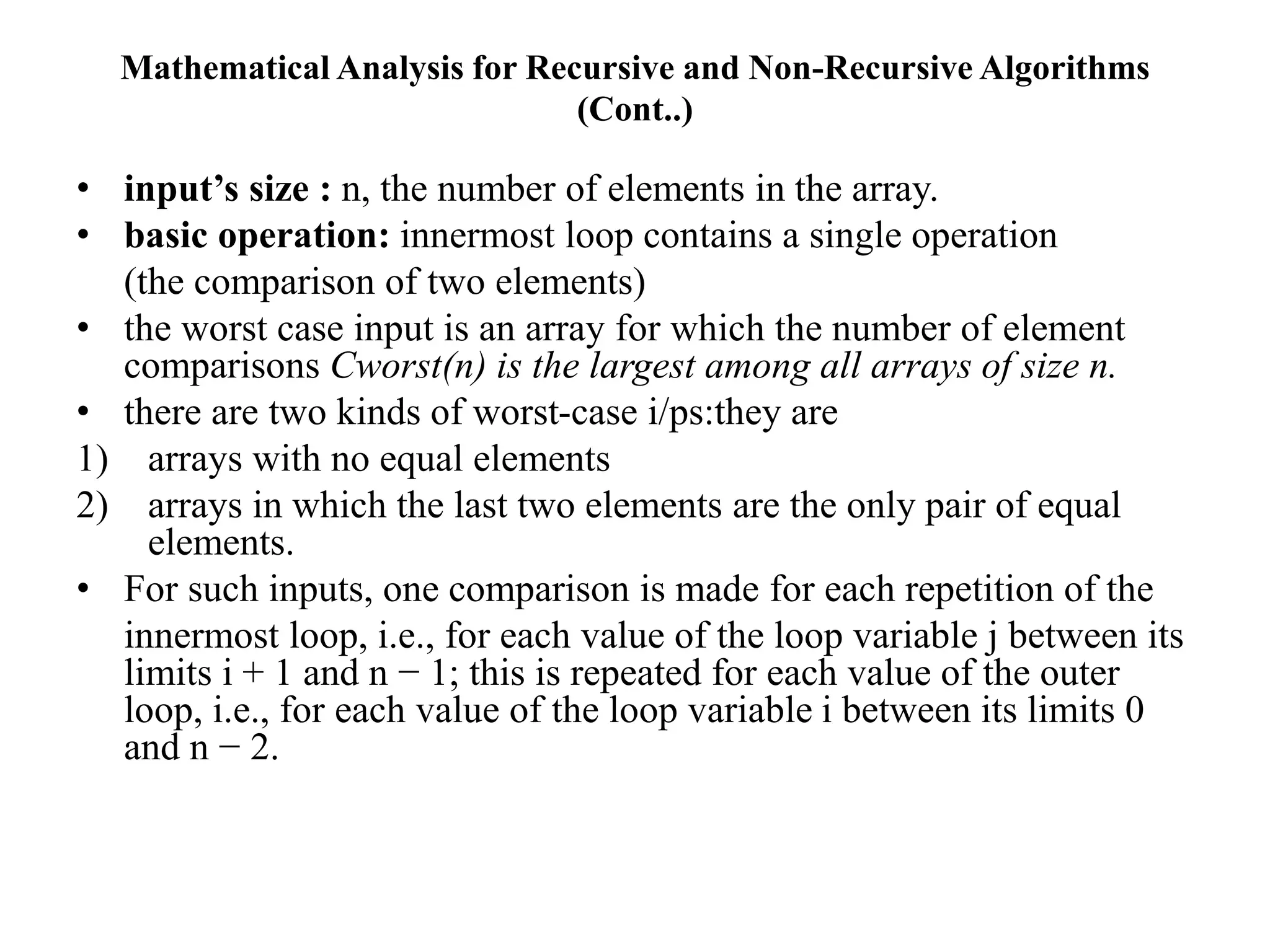 Mathematical Analysis for Recursive and Non-Recursive Algorithms (Cont..)

• input's size : n, the number of elements in the array.
• basic operation: innermost loop contains a single operation (the comparison of two elements)
• the worst case input is an array for which the number of element comparisons Cworst(n) is the largest among all arrays of size n.
• there are two kinds of worst-case i/ps:they are
1) arrays with no equal elements
2) arrays in which the last two elements are the only pair of equal elements.
• For such inputs, one comparison is made for each repetition of the innermost loop, i.e., for each value of the loop variable j between its limits i + 1 and n − 1; this is repeated for each value of the outer loop, i.e., for each value of the loop variable i between its limits 0 and n − 2.